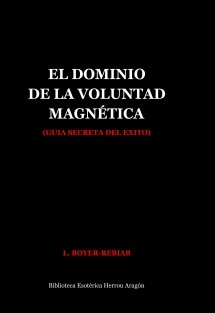 EL DOMINIO DE LA VOLUNTAD MAGNÉTICA

(GUIA SECRETA DEL EXITO)

L. BOYER-REBIAB

Biblioteca Esotérica Herrou Aragón